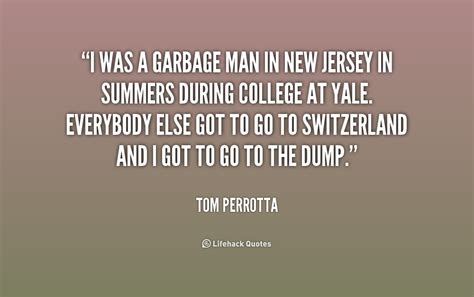 “I WAS A GARBAGE MAN IN NEW JERSEY IN SUMMERS DURING COLLEGE AT YALE. EVERYBODY ELSE GOT TO GO TO SWITZERLAND AND I GOT TO GO TO THE DUMP.”

TOM PERROTTA

Lifehack Quotes